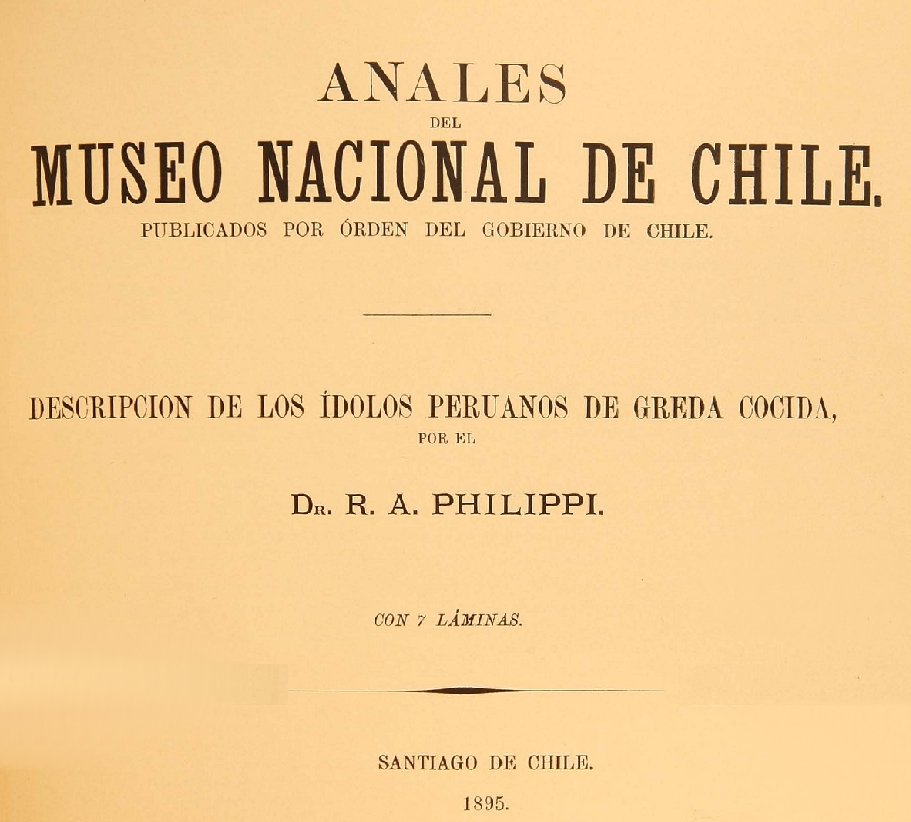 ANALES
DEL
MUSEO NACIONAL DE CHILE.
PUBLICADOS POR ÓRDEN DEL GOBIERNO DE CHILE.

DESCRIPCION DE LOS ÍDOLOS PERUANOS DE GREDA COCIDA,
POR EL
Dr. R. A. PHILIPPI.

CON 7 LÁMINAS.

SANTIAGO DE CHILE.
1895.